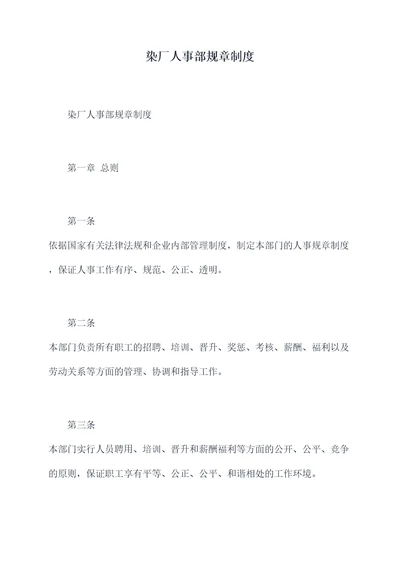 染厂人事部规章制度

染厂人事部规章制度

第一章 总则

第一条
依据国家有关法律法规和企业内部管理制度，制定本部门的人事规章制度，保证人事工作有序、规范、公正、透明。

第二条
本部门负责所有职工的招聘、培训、晋升、奖惩、考核、薪酬、福利以及劳动关系等方面的管理、协调和指导工作。

第三条
本部门实行人员聘用、培训、晋升和薪酬福利等方面的公开、公平、竞争的原则，保证职工享有平等、公正、公平、和谐相处的工作环境。